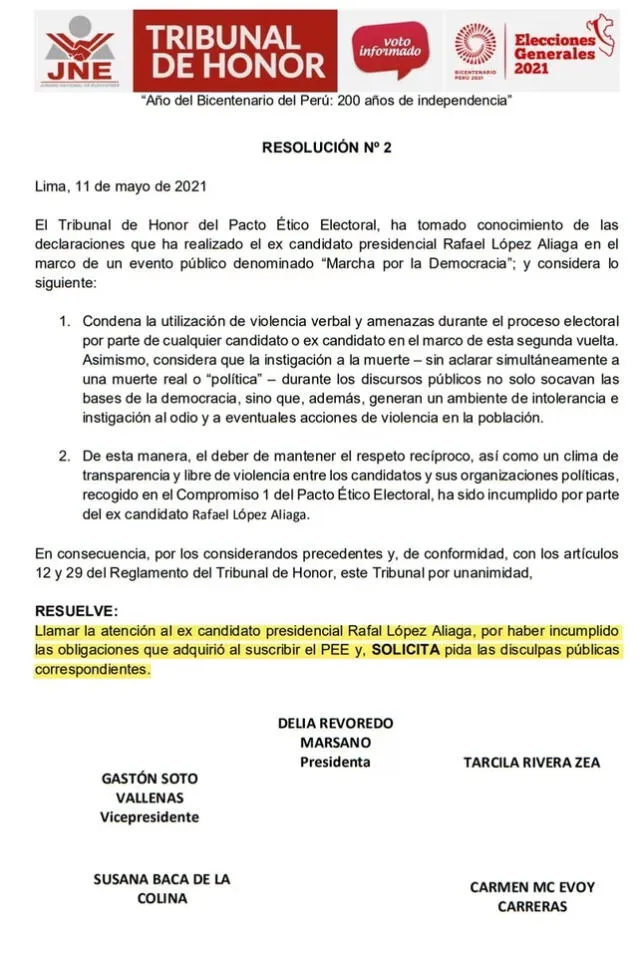 JNE
JURADO NACIONAL DE ELECCIONES

TRIBUNAL DE HONOR

voto informado

BICENTENARIO PERÚ 2021

Elecciones Generales 2021

"Año del Bicentenario del Perú: 200 años de independencia"

RESOLUCIÓN Nº 2

Lima, 11 de mayo de 2021

El Tribunal de Honor del Pacto Ético Electoral, ha tomado conocimiento de las declaraciones que ha realizado el ex candidato presidencial Rafael López Aliaga en el marco de un evento público denominado "Marcha por la Democracia"; y considera lo siguiente:

1. Condena la utilización de violencia verbal y amenazas durante el proceso electoral por parte de cualquier candidato o ex candidato en el marco de esta segunda vuelta. Asimismo, considera que la instigación a la muerte – sin aclarar simultáneamente a una muerte real o "política" – durante los discursos públicos no solo socavan las bases de la democracia, sino que, además, generan un ambiente de intolerancia e instigación al odio y a eventuales acciones de violencia en la población.

2. De esta manera, el deber de mantener el respeto recíproco, así como un clima de transparencia y libre de violencia entre los candidatos y sus organizaciones políticas, recogido en el Compromiso 1 del Pacto Ético Electoral, ha sido incumplido por parte del ex candidato Rafael López Aliaga.

En consecuencia, por los considerandos precedentes y, de conformidad, con los artículos 12 y 29 del Reglamento del Tribunal de Honor, este Tribunal por unanimidad,

RESUELVE:
Llamar la atención al ex candidato presidencial Rafal López Aliaga, por haber incumplido las obligaciones que adquirió al suscribir el PEE y, SOLICITA pida las disculpas públicas correspondientes.

DELIA REVOREDO MARSANO
Presidenta

GASTÓN SOTO VALLENAS
Vicepresidente

TARCILA RIVERA ZEA

SUSANA BACA DE LA COLINA

CARMEN MC EVOY CARRERAS